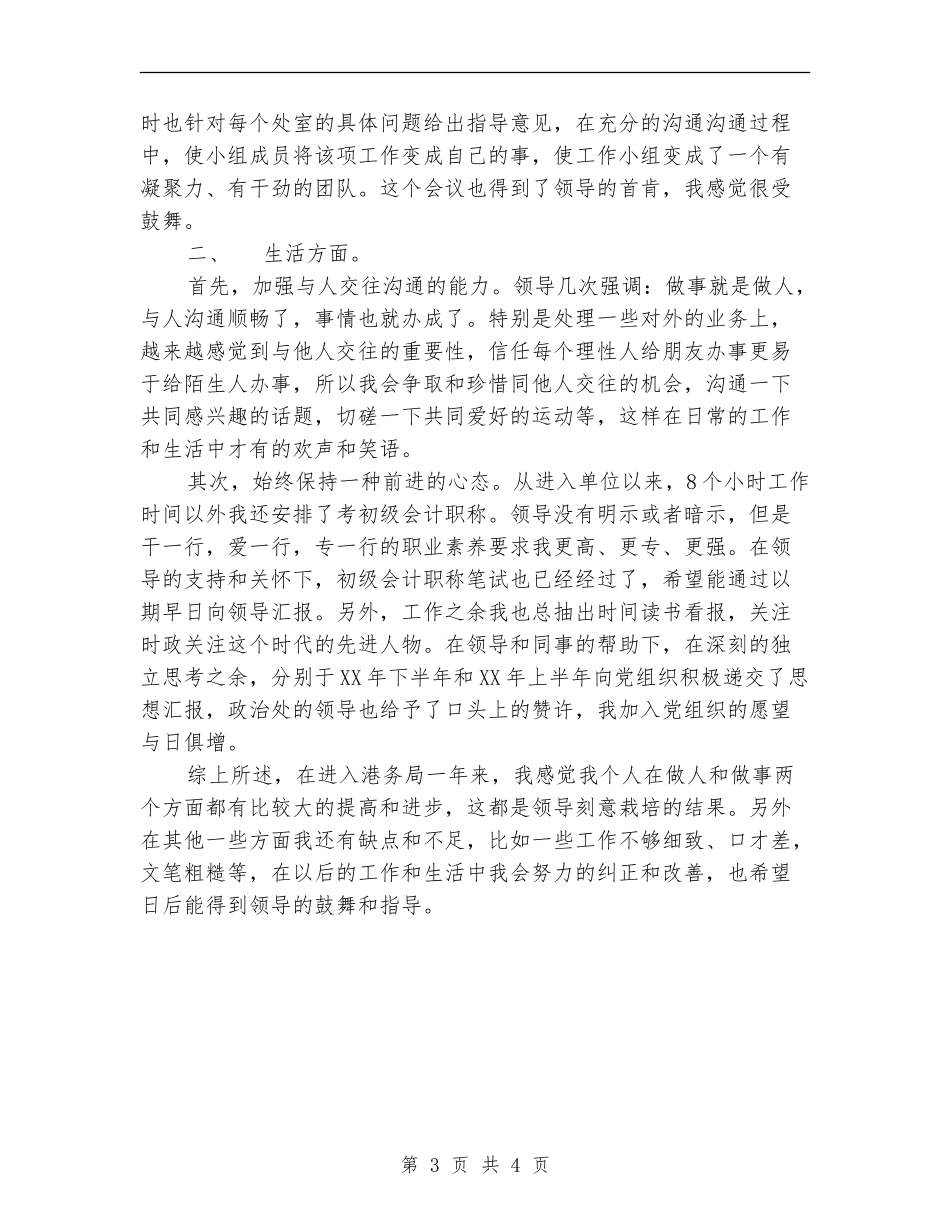 时也针对每个处室的具体问题给出指导意见，在充分的沟通沟通过程中，使小组成员将该项工作变成自己的事，使工作小组变成了一个有凝聚力、有干劲的团队。这个会议也得到了领导的首肯，我感觉很受鼓舞。

二、　生活方面。

首先，加强与人交往沟通的能力。领导几次强调：做事就是做人，与人沟通顺畅了，事情也就办成了。特别是处理一些对外的业务上，越来越感觉到与他人交往的重要性，信任每个理性人给朋友办事更易于给陌生人办事，所以我会争取和珍惜同他人交往的机会，沟通一下共同感兴趣的话题，切磋一下共同爱好的运动等，这样在日常的工作和生活中才有的欢声和笑语。

其次，始终保持一种前进的心态。从进入单位以来，8个小时工作时间以外我还安排了考初级会计职称。领导没有明示或者暗示，但是干一行，爱一行，专一行的职业素养要求我更高、更专、更强。在领导的支持和关怀下，初级会计职称笔试也已经经过了，希望能通过以期早日向领导汇报。另外，工作之余我也总抽出时间读书看报，关注时政关注这个时代的先进人物。在领导和同事的帮助下，在深刻的独立思考之余，分别于XX年下半年和XX年上半年向党组织积极递交了思想汇报，政治处的领导也给予了口头上的赞许，我加入党组织的愿望与日俱增。

综上所述，在进入港务局一年来，我感觉我个人在做人和做事两个方面都有比较大的提高和进步，这都是领导刻意栽培的结果。另外在其他一些方面我还有缺点和不足，比如一些工作不够细致、口才差，文笔粗糙等，在以后的工作和生活中我会努力的纠正和改善，也希望日后能得到领导的鼓舞和指导。

第 3 页 共 4 页